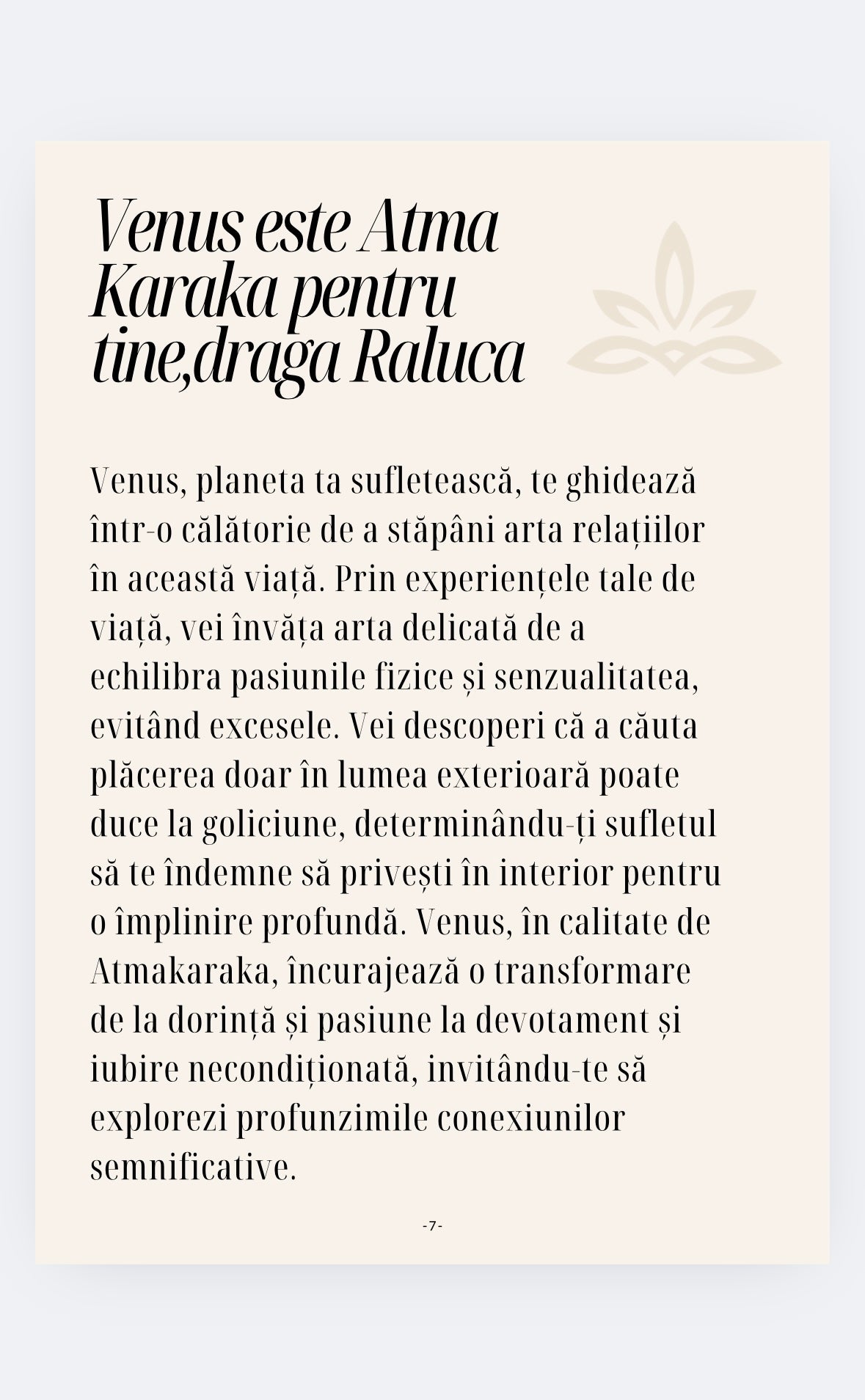 Venus este Atma Karaka pentru tine,draga Raluca

Venus, planeta ta sufletească, te ghidează într-o călătorie de a stăpâni arta relațiilor în această viață. Prin experiențele tale de viață, vei învăța arta delicată de a echilibra pasiunile fizice și senzualitatea, evitând excesele. Vei descoperi că a căuta plăcerea doar în lumea exterioară poate duce la goliciune, determinându-ți sufletul să te îndemne să privești în interior pentru o împlinire profundă. Venus, în calitate de Atmakaraka, încurajează o transformare de la dorință și pasiune la devotament și iubire necondiționată, invitându-te să explorezi profunzimile conexiunilor semnificative.

-7-